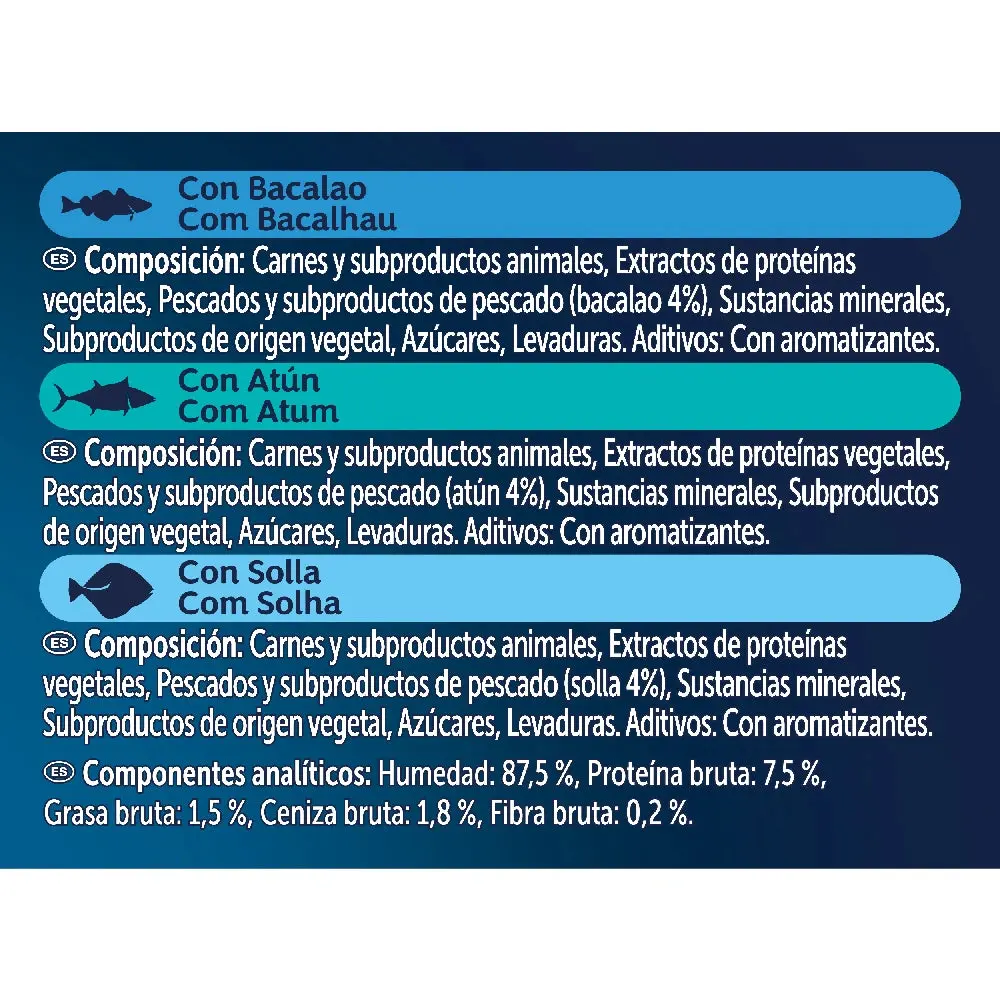 Con Bacalao
Com Bacalhau

ES Composición: Carnes y subproductos animales, Extractos de proteínas vegetales, Pescados y subproductos de pescado (bacalao 4%), Sustancias minerales, Subproductos de origen vegetal, Azúcares, Levaduras. Aditivos: Con aromatizantes.

Con Atún
Com Atum

ES Composición: Carnes y subproductos animales, Extractos de proteínas vegetales, Pescados y subproductos de pescado (atún 4%), Sustancias minerales, Subproductos de origen vegetal, Azúcares, Levaduras. Aditivos: Con aromatizantes.

Con Solla
Com Solha

ES Composición: Carnes y subproductos animales, Extractos de proteínas vegetales, Pescados y subproductos de pescado (solla 4%), Sustancias minerales, Subproductos de origen vegetal, Azúcares, Levaduras. Aditivos: Con aromatizantes.

ES Componentes analíticos: Humedad: 87,5 %, Proteína bruta: 7,5 %, Grasa bruta: 1,5 %, Ceniza bruta: 1,8 %, Fibra bruta: 0,2 %.